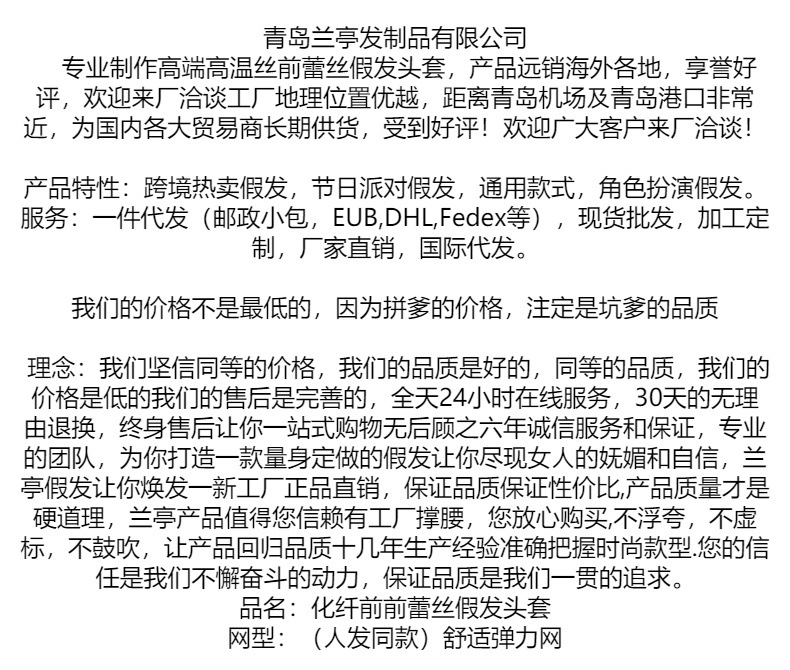 青岛兰亭发制品有限公司
专业制作高端高温丝前蕾丝假发头套，产品远销海外各地，享誉好评，欢迎来厂洽谈工厂地理位置优越，距离青岛机场及青岛港口非常近，为国内各大贸易商长期供货，受到好评！欢迎广大客户来厂洽谈！

产品特性：跨境热卖假发，节日派对假发，通用款式，角色扮演假发。
服务：一件代发（邮政小包，EUB,DHL,Fedex等），现货批发，加工定制，厂家直销，国际代发。

我们的价格不是最低的，因为拼爹的价格，注定是坑爹的品质

理念：我们坚信同等的价格，我们的品质是好的，同等的品质，我们的价格是低的我们的售后是完善的，全天24小时在线服务，30天的无理由退换，终身售后让你一站式购物无后顾之六年诚信服务和保证，专业的团队，为你打造一款量身定做的假发让你尽现女人的妩媚和自信，兰亭假发让你焕发一新工厂正品直销，保证品质保证性价比,产品质量才是硬道理，兰亭产品值得您信赖有工厂撑腰，您放心购买,不浮夸，不虚标，不鼓吹，让产品回归品质十几年生产经验准确把握时尚款型.您的信任是我们不懈奋斗的动力，保证品质是我们一贯的追求。
品名：化纤前前蕾丝假发头套
网型：（人发同款）舒适弹力网